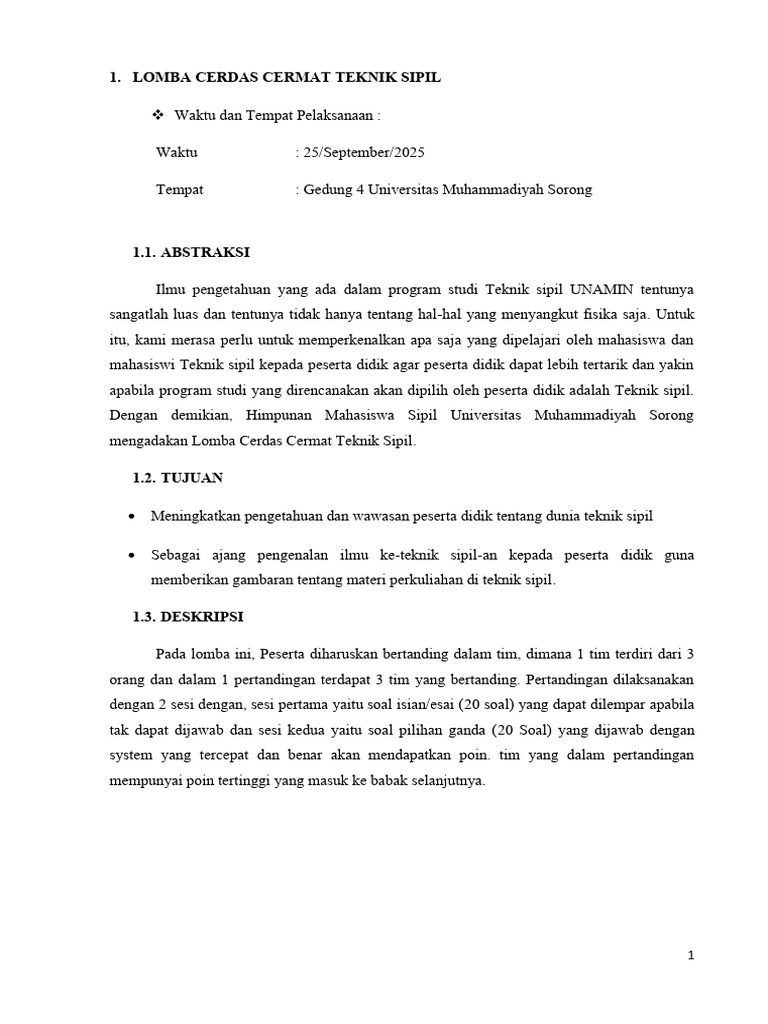 1. LOMBA CERDAS CERMAT TEKNIK SIPIL

❖ Waktu dan Tempat Pelaksanaan :

Waktu : 25/September/2025

Tempat : Gedung 4 Universitas Muhammadiyah Sorong

1.1. ABSTRAKSI

Ilmu pengetahuan yang ada dalam program studi Teknik sipil UNAMIN tentunya sangatlah luas dan tentunya tidak hanya tentang hal-hal yang menyangkut fisika saja. Untuk itu, kami merasa perlu untuk memperkenalkan apa saja yang dipelajari oleh mahasiswa dan mahasiswi Teknik sipil kepada peserta didik agar peserta didik dapat lebih tertarik dan yakin apabila program studi yang direncanakan akan dipilih oleh peserta didik adalah Teknik sipil. Dengan demikian, Himpunan Mahasiswa Sipil Universitas Muhammadiyah Sorong mengadakan Lomba Cerdas Cermat Teknik Sipil.

1.2. TUJUAN

• Meningkatkan pengetahuan dan wawasan peserta didik tentang dunia teknik sipil

• Sebagai ajang pengenalan ilmu ke-teknik sipil-an kepada peserta didik guna memberikan gambaran tentang materi perkuliahan di teknik sipil.

1.3. DESKRIPSI

Pada lomba ini, Peserta diharuskan bertanding dalam tim, dimana 1 tim terdiri dari 3 orang dan dalam 1 pertandingan terdapat 3 tim yang bertanding. Pertandingan dilaksanakan dengan 2 sesi dengan, sesi pertama yaitu soal isian/esai (20 soal) yang dapat dilempar apabila tak dapat dijawab dan sesi kedua yaitu soal pilihan ganda (20 Soal) yang dijawab dengan system yang tercepat dan benar akan mendapatkan poin. tim yang dalam pertandingan mempunyai poin tertinggi yang masuk ke babak selanjutnya.

1